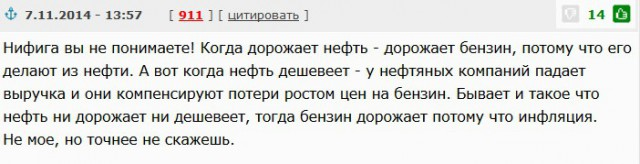 7.11.2014 - 13:57 [ 911 ] [ цитировать ] 14

Нифига вы не понимаете! Когда дорожает нефть - дорожает бензин, потому что его делают из нефти. А вот когда нефть дешевеет - у нефтяных компаний падает выручка и они компенсируют потери ростом цен на бензин. Бывает и такое что нефть ни дорожает ни дешевеет, тогда бензин дорожает потому что инфляция.
Не мое, но точнее не скажешь.